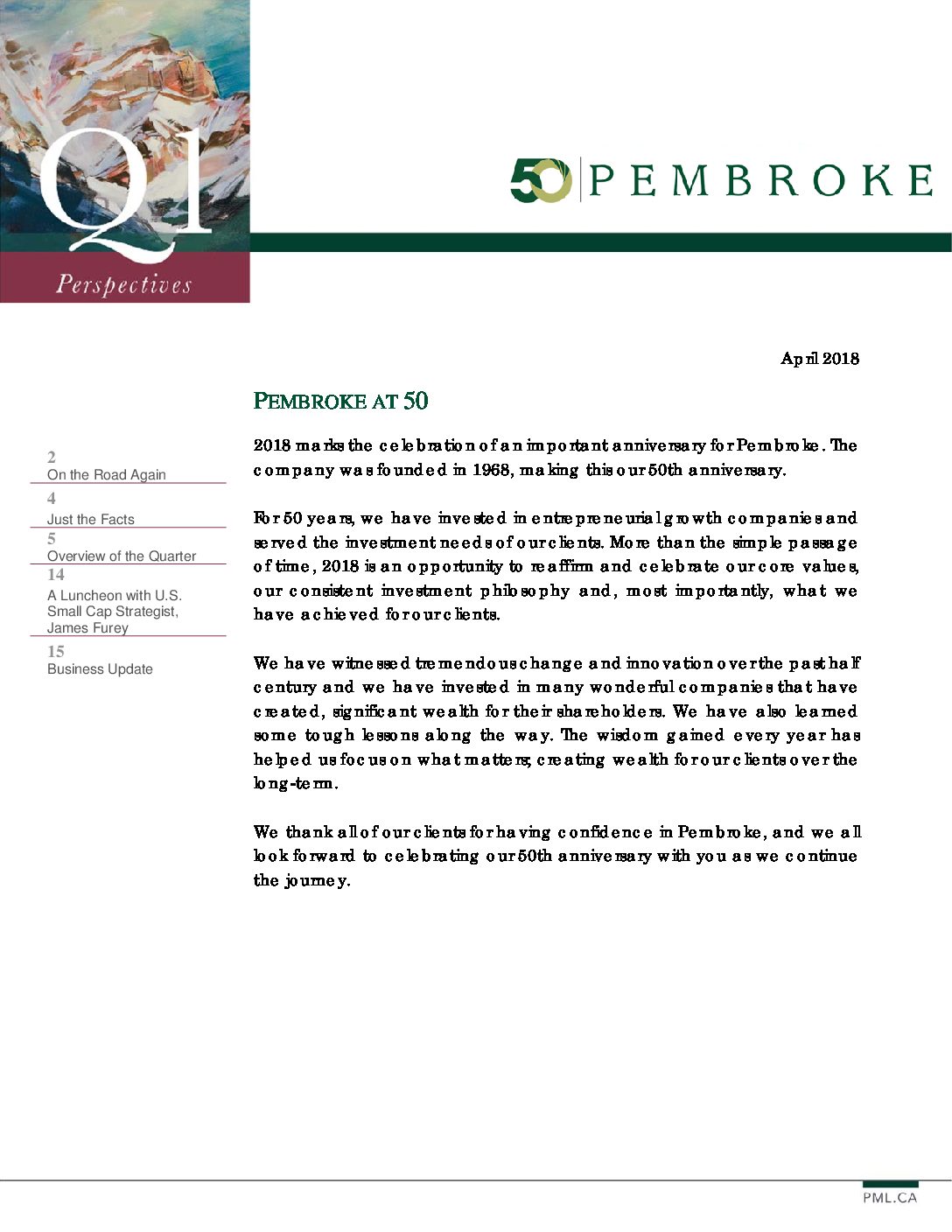 Q1
Perspectives

50 PEMBROKE

April 2018

PEMBROKE AT 50

2
On the Road Again
4
Just the Facts
5
Overview of the Quarter
14
A Luncheon with U.S. Small Cap Strategist, James Furey
15
Business Update

2018 marks the celebration of an important anniversary for Pembroke. The company was founded in 1968, making this our 50th anniversary.

For 50 years, we have invested in entrepreneurial growth companies and served the investment needs of our clients. More than the simple passage of time, 2018 is an opportunity to reaffirm and celebrate our core values, our consistent investment philosophy and, most importantly, what we have achieved for our clients.

We have witnessed tremendous change and innovation over the past half century and we have invested in many wonderful companies that have created, significant wealth for their shareholders. We have also learned some tough lessons along the way. The wisdom gained every year has helped us focus on what matters; creating wealth for our clients over the long-term.

We thank all of our clients for having confidence in Pembroke, and we all look forward to celebrating our 50th anniversary with you as we continue the journey.

PML.CA